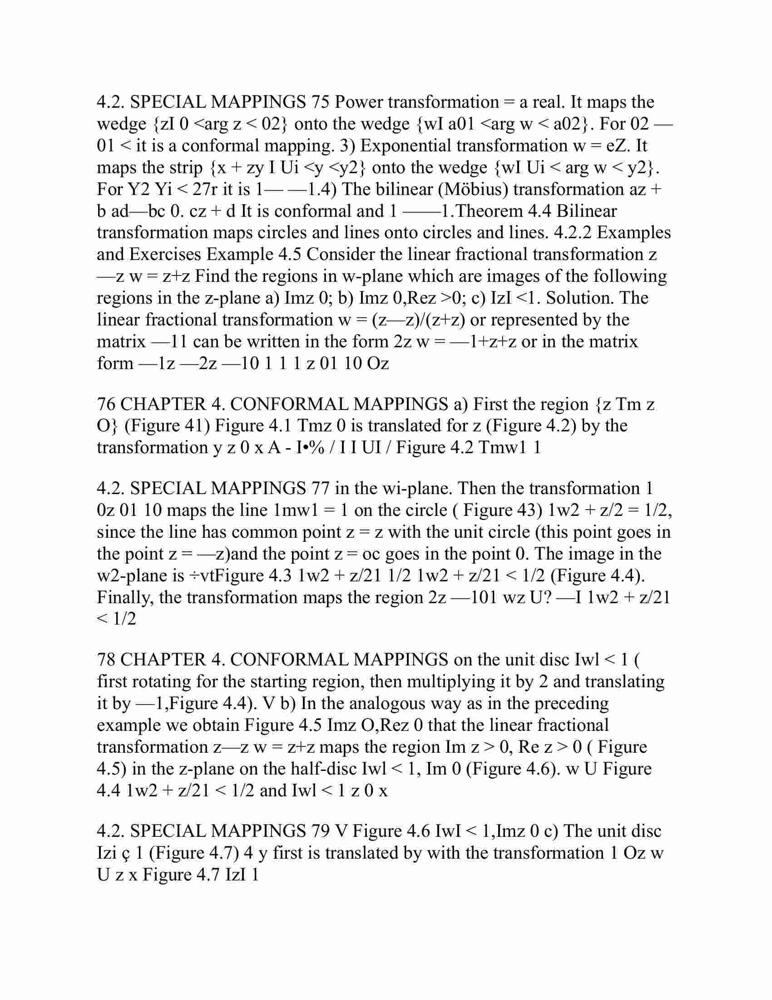 4.2. SPECIAL MAPPINGS 75 Power transformation = a real. It maps the wedge {zI 0 <arg z < 02} onto the wedge {wI a01 <arg w < a02}. For 02 — 01 < it is a conformal mapping. 3) Exponential transformation w = eZ. It maps the strip {x + zy I Ui <y <y2} onto the wedge {wI Ui < arg w < y2}. For Y2 Yi < 27r it is 1— —1.4) The bilinear (Möbius) transformation az + b ad—bc 0. cz + d It is conformal and 1 ——1.Theorem 4.4 Bilinear transformation maps circles and lines onto circles and lines. 4.2.2 Examples and Exercises Example 4.5 Consider the linear fractional transformation z —z w = z+z Find the regions in w-plane which are images of the following regions in the z-plane a) Imz 0; b) Imz 0,Rez >0; c) IzI <1. Solution. The linear fractional transformation w = (z—z)/(z+z) or represented by the matrix —11 can be written in the form 2z w = —1+z+z or in the matrix form —1z —2z —10 1 1 1 z 01 10 Oz

76 CHAPTER 4. CONFORMAL MAPPINGS a) First the region {z Tm z O} (Figure 41) Figure 4.1 Tmz 0 is translated for z (Figure 4.2) by the transformation y z 0 x A - I•% / I I UI / Figure 4.2 Tmw1 1

4.2. SPECIAL MAPPINGS 77 in the wi-plane. Then the transformation 1 0z 01 10 maps the line 1mw1 = 1 on the circle ( Figure 43) 1w2 + z/2 = 1/2, since the line has common point z = z with the unit circle (this point goes in the point z = —z)and the point z = oc goes in the point 0. The image in the w2-plane is ÷vtFigure 4.3 1w2 + z/21 1/2 1w2 + z/21 < 1/2 (Figure 4.4). Finally, the transformation maps the region 2z —101 wz U? —I 1w2 + z/21 < 1/2

78 CHAPTER 4. CONFORMAL MAPPINGS on the unit disc Iwl < 1 ( first rotating for the starting region, then multiplying it by 2 and translating it by —1,Figure 4.4). V b) In the analogous way as in the preceding example we obtain Figure 4.5 Imz O,Rez 0 that the linear fractional transformation z—z w = z+z maps the region Im z > 0, Re z > 0 ( Figure 4.5) in the z-plane on the half-disc Iwl < 1, Im 0 (Figure 4.6). w U Figure 4.4 1w2 + z/21 < 1/2 and Iwl < 1 z 0 x

4.2. SPECIAL MAPPINGS 79 V Figure 4.6 IwI < 1,Imz 0 c) The unit disc Izi ç 1 (Figure 4.7) 4 y first is translated by with the transformation 1 Oz w U z x Figure 4.7 IzI 1